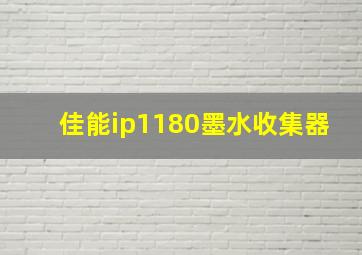 佳能ip1180墨水收集器